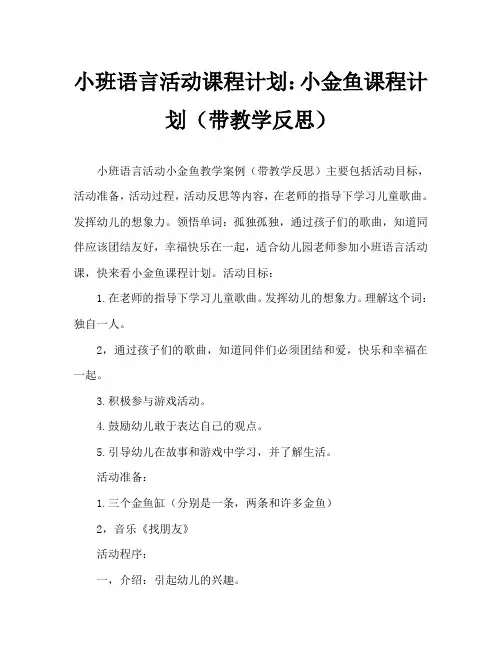 小班语言活动课程计划:小金鱼课程计划（带教学反思）

小班语言活动小金鱼教学案例（带教学反思）主要包括活动目标，活动准备，活动过程，活动反思等内容，在老师的指导下学习儿童歌曲。发挥幼儿的想象力。领悟单词：孤独孤独，通过孩子们的歌曲，知道同伴应该团结友好，幸福快乐在一起，适合幼儿园老师参加小班语言活动课，快来看小金鱼课程计划。活动目标：

1.在老师的指导下学习儿童歌曲。发挥幼儿的想象力。理解这个词：独自一人。

2，通过孩子们的歌曲，知道同伴们必须团结和爱，快乐和幸福在一起。

3.积极参与游戏活动。

4.鼓励幼儿敢于表达自己的观点。

5.引导幼儿在故事和游戏中学习，并了解生活。

活动准备：

1.三个金鱼缸（分别是一条，两条和许多金鱼）

2，音乐《找朋友》

活动程序：

一，介绍：引起幼儿的兴趣。